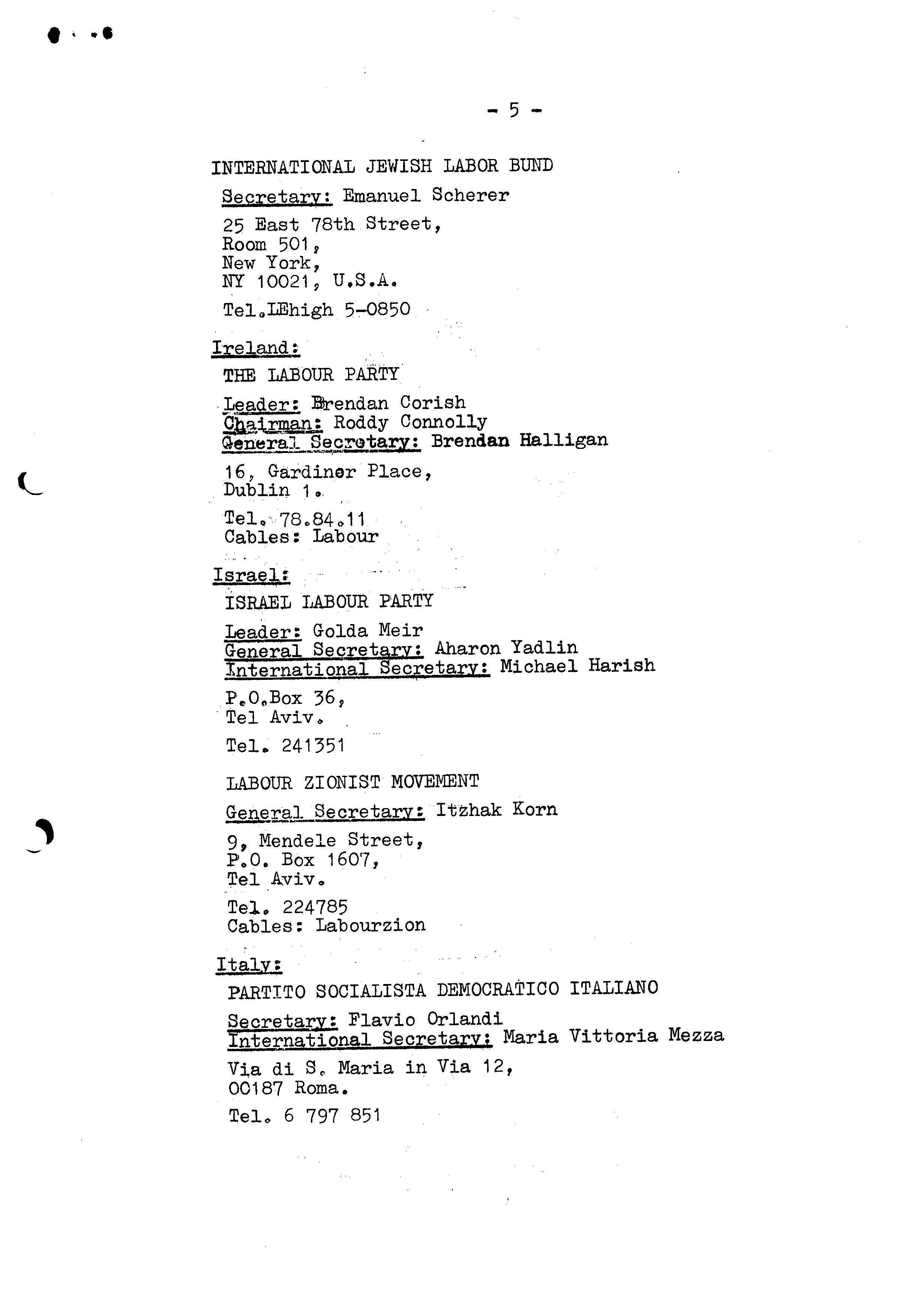 - 5 -

INTERNATIONAL JEWISH LABOR BUND

Secretary: Emanuel Scherer

25 East 78th Street,
Room 501,
New York,
NY 10021, U.S.A.

Tel.LEhigh 5-0850

Ireland:

THE LABOUR PARTY

Leader: Brendan Corish
Chairman: Roddy Connolly
General Secretary: Brendan Halligan

16, Gardiner Place,
Dublin 1.

Tel. 78.84.11
Cables: Labour

Israel:

ISRAEL LABOUR PARTY

Leader: Golda Meir
General Secretary: Aharon Yadlin
International Secretary: Michael Harish

P.O.Box 36,
Tel Aviv.

Tel. 241351

LABOUR ZIONIST MOVEMENT

General Secretary: Itzhak Korn

9, Mendele Street,
P.O. Box 1607,
Tel Aviv.

Tel. 224785
Cables: Labourzion

Italy:

PARTITO SOCIALISTA DEMOCRATICO ITALIANO

Secretary: Flavio Orlandi
International Secretary: Maria Vittoria Mezza

Via di S. Maria in Via 12,
00187 Roma.

Tel. 6 797 851